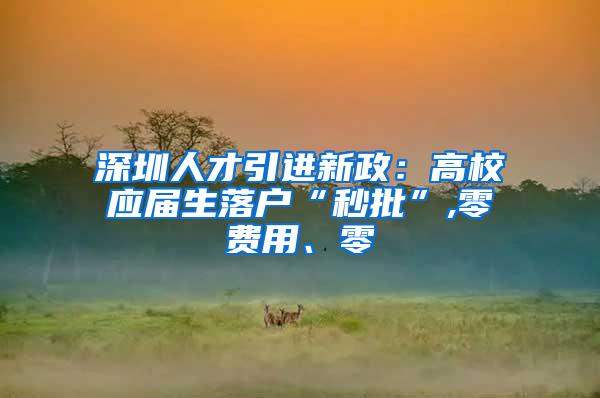 深圳人才引进新政：高校应届生落户“秒批”,零费用、零